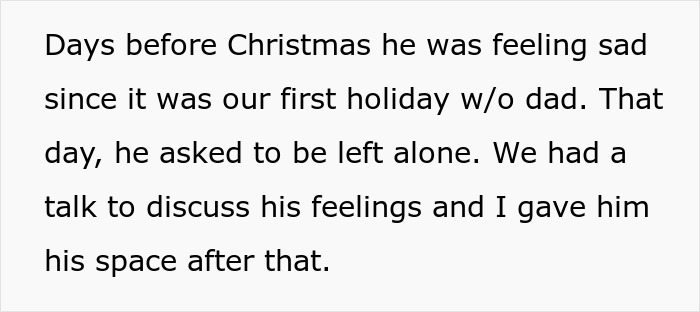 Days before Christmas he was feeling sad since it was our first holiday w/o dad. That day, he asked to be left alone. We had a talk to discuss his feelings and I gave him his space after that.